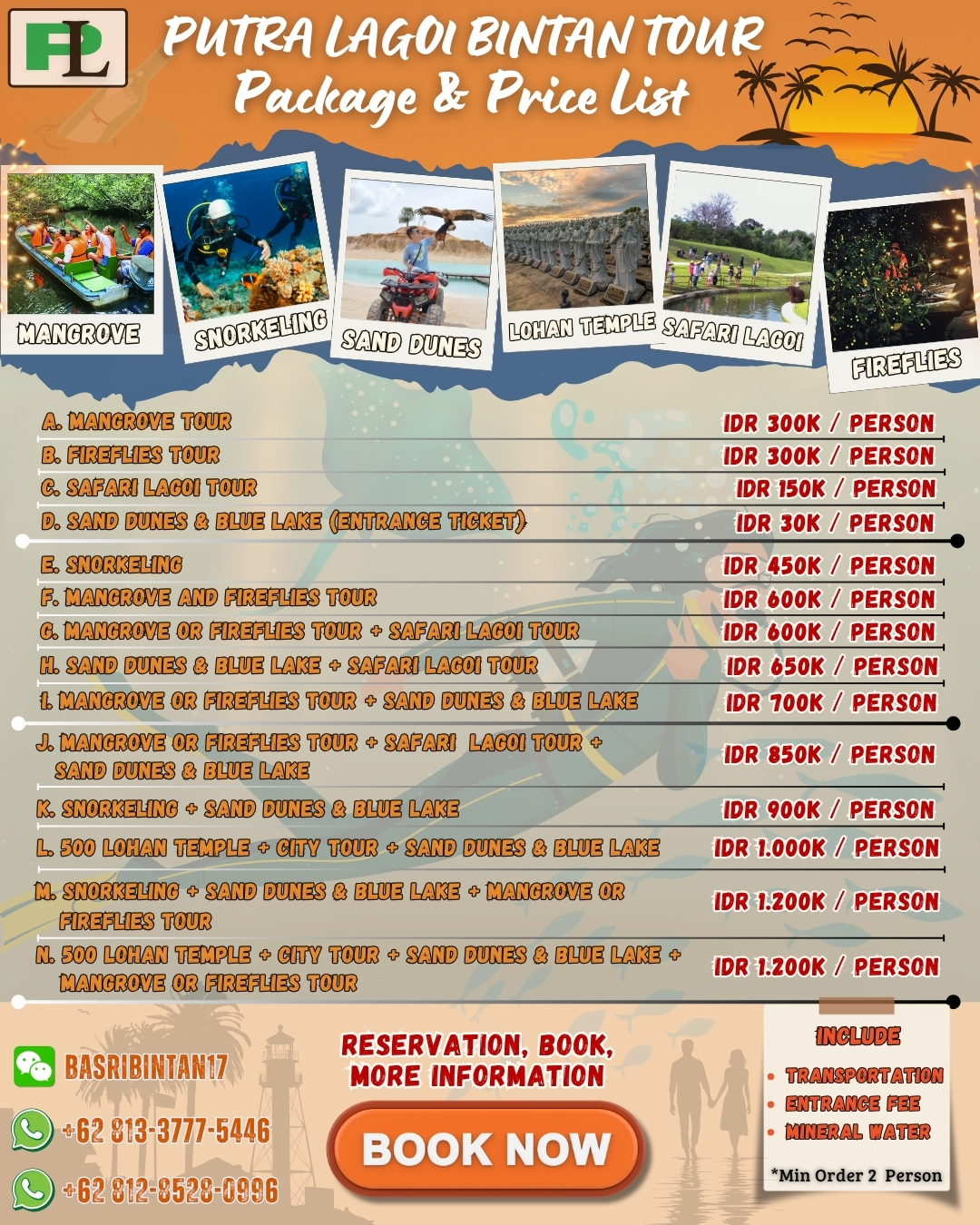 PL

PUTRA LAGOI BINTAN TOUR
Package & Price List

MANGROVE
SNORKELING
SAND DUNES
LOHAN TEMPLE
SAFARI LAGOI
FIREFLIES

| | |
|---|---|
| A. MANGROVE TOUR | IDR 300K / PERSON |
| B. FIREFLIES TOUR | IDR 300K / PERSON |
| C. SAFARI LAGOI TOUR | IDR 150K / PERSON |
| D. SAND DUNES & BLUE LAKE (ENTRANCE TICKET) | IDR 30K / PERSON |
| E. SNORKELING | IDR 450K / PERSON |
| F. MANGROVE AND FIREFLIES TOUR | IDR 600K / PERSON |
| G. MANGROVE OR FIREFLIES TOUR + SAFARI LAGOI TOUR | IDR 600K / PERSON |
| H. SAND DUNES & BLUE LAKE + SAFARI LAGOI TOUR | IDR 650K / PERSON |
| I. MANGROVE OR FIREFLIES TOUR + SAND DUNES & BLUE LAKE | IDR 700K / PERSON |
| J. MANGROVE OR FIREFLIES TOUR + SAFARI LAGOI TOUR + SAND DUNES & BLUE LAKE | IDR 850K / PERSON |
| K. SNORKELING + SAND DUNES & BLUE LAKE | IDR 900K / PERSON |
| L. 500 LOHAN TEMPLE + CITY TOUR + SAND DUNES & BLUE LAKE | IDR 1.000K / PERSON |
| M. SNORKELING + SAND DUNES & BLUE LAKE + MANGROVE OR FIREFLIES TOUR | IDR 1.200K / PERSON |
| N. 500 LOHAN TEMPLE + CITY TOUR + SAND DUNES & BLUE LAKE + MANGROVE OR FIREFLIES TOUR | IDR 1.200K / PERSON |

BASRIBINTAN17
+62 813-3777-5446
+62 812-8528-0996

RESERVATION, BOOK, MORE INFORMATION
BOOK NOW

INCLUDE
• TRANSPORTATION
• ENTRANCE FEE
• MINERAL WATER
*Min Order 2 Person